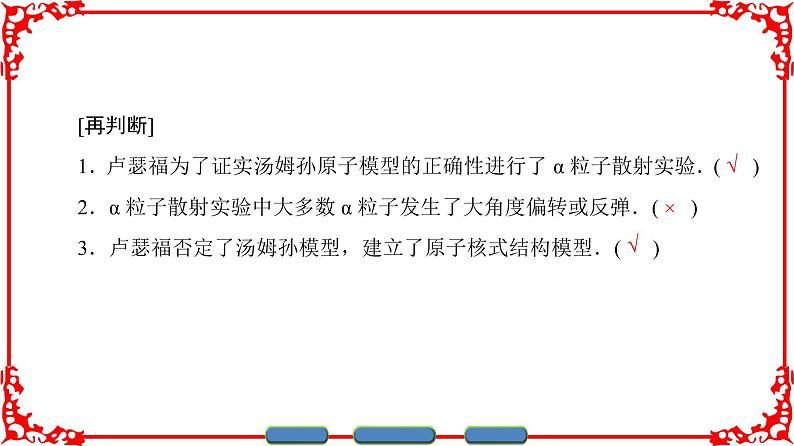 [再判断]

1．卢瑟福为了证实汤姆孙原子模型的正确性进行了 α 粒子散射实验．( √ )

2．α 粒子散射实验中大多数 α 粒子发生了大角度偏转或反弹．( × )

3．卢瑟福否定了汤姆孙模型，建立了原子核式结构模型．( √ )